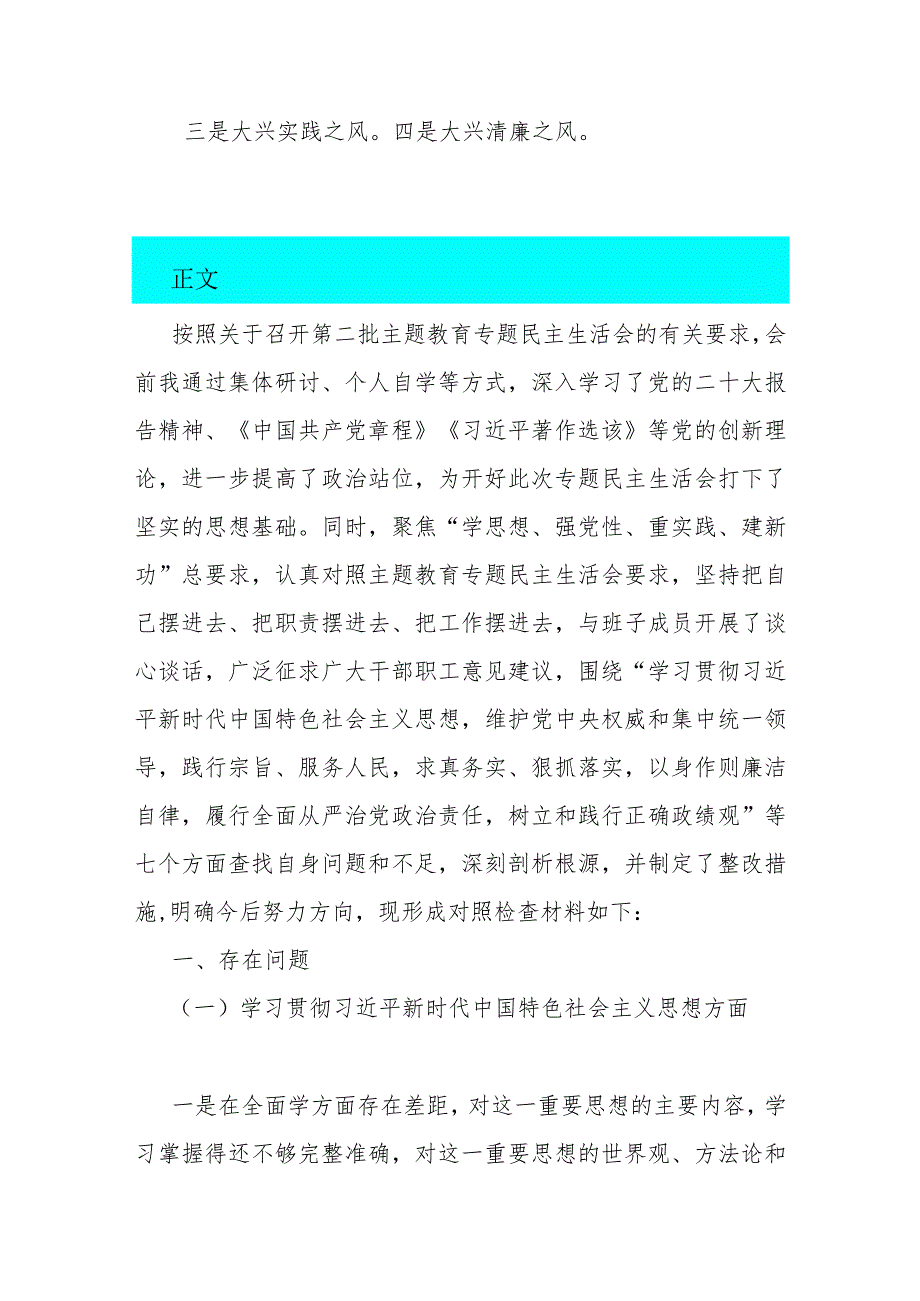 三是大兴实践之风。四是大兴清廉之风。

正文

按照关于召开第二批主题教育专题民主生活会的有关要求，会前我通过集体研讨、个人自学等方式，深入学习了党的二十大报告精神、《中国共产党章程》《习近平著作选该》等党的创新理论，进一步提高了政治站位，为开好此次专题民主生活会打下了坚实的思想基础。同时，聚焦“学思想、强党性、重实践、建新功”总要求，认真对照主题教育专题民主生活会要求，坚持把自己摆进去、把职责摆进去、把工作摆进去，与班子成员开展了谈心谈话，广泛征求广大干部职工意见建议，围绕“学习贯彻习近平新时代中国特色社会主义思想，维护党中央权威和集中统一领导，践行宗旨、服务人民，求真务实、狠抓落实，以身作则廉洁自律，履行全面从严治党政治责任，树立和践行正确政绩观”等七个方面查找自身问题和不足，深刻剖析根源，并制定了整改措施,明确今后努力方向，现形成对照检查材料如下：

一、存在问题

（一）学习贯彻习近平新时代中国特色社会主义思想方面

一是在全面学方面存在差距，对这一重要思想的主要内容，学习掌握得还不够完整准确，对这一重要思想的世界观、方法论和